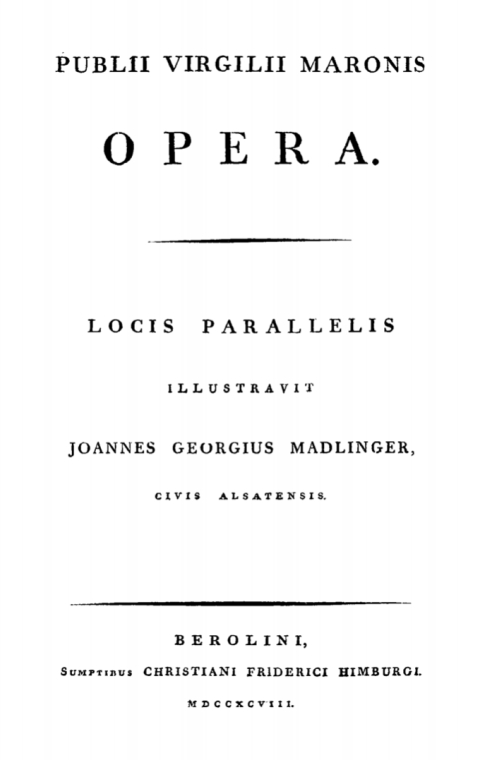 PUBLII VIRGILII MARONIS

OPERA.

LOCIS PARALLELIS

ILLUSTRAVIT

JOANNES GEORGIUS MADLINGER,

CIVIS ALSATENSIS.

BEROLINI,

SUMPTIBUS CHRISTIANI FRIDERICI HIMBURGI.

MDCCXCVIII.